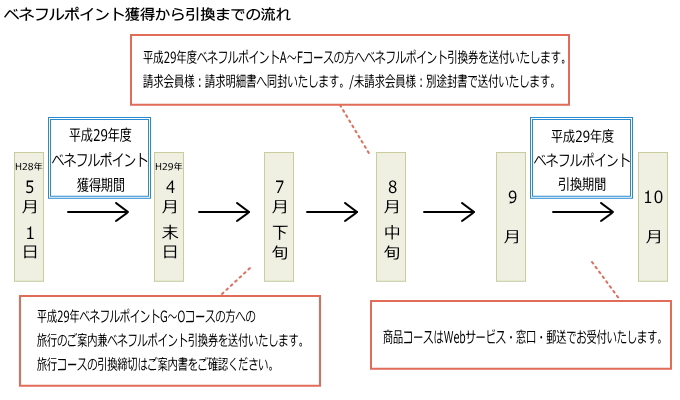 ベネフルポイント獲得から引換までの流れ

平成29年度ベネフルポイントA~Fコースの方へベネフルポイント引換券を送付いたします。
請求会員様：請求明細書へ同封いたします。/未請求会員様：別途封書で送付いたします。

H28年
5月1日

平成29年度
ベネフルポイント
獲得期間

H29年
4月末日

7月下旬

8月中旬

9月

平成29年度
ベネフルポイント
引換期間

10月

平成29年ベネフルポイントG~Oコースの方への
旅行のご案内兼ベネフルポイント引換券を送付いたします。
旅行コースの引換締切はご案内書をご確認ください。

商品コースはWebサービス・窓口・郵送でお受付いたします。